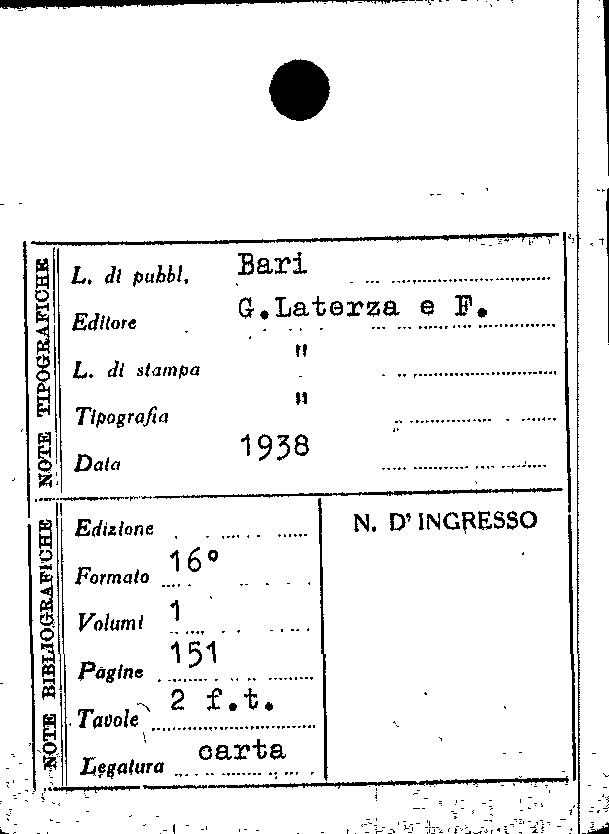 NOTE TIPOGRAFICHE

L. di pubbl. Bari

Editore G.Laterza e F.

L. di stampa "

Tipografia "

Data 1938

NOTE BIBLIOGRAFICHE

Edizione

Formato 16°

Volumi 1

Pagine 151

Tavole 2 f.t.

Legatura carta

N. D' INGRESSO